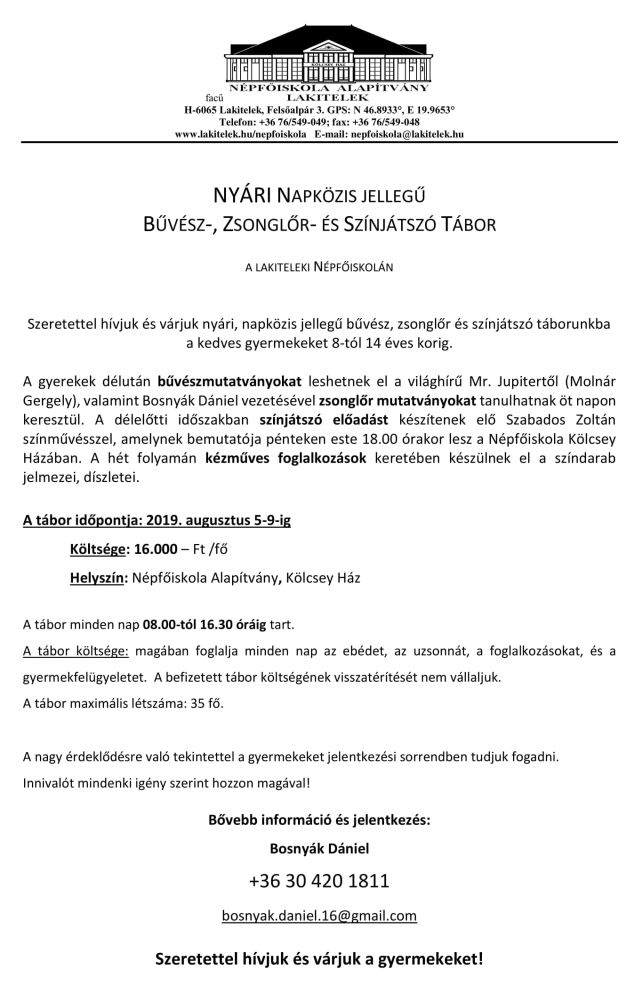 NÉPFŐISKOLA ALAPÍTVÁNY
facű LAKITELEK
H-6065 Lakitelek, Felsőalpár 3. GPS: N 46.8933°, E 19.9653°
Telefon: +36 76/549-049; fax: +36 76/549-048
www.lakitelek.hu/nepfoiskola E-mail: nepfoiskola@lakitelek.hu

NYÁRI NAPKÖZIS JELLEGŰ
BŰVÉSZ-, ZSONGLŐR- ÉS SZÍNJÁTSZÓ TÁBOR

A LAKITELEKI NÉPFŐISKOLÁN

Szeretettel hívjuk és várjuk nyári, napközis jellegű bűvész, zsonglőr és színjátszó táborunkba a kedves gyermekeket 8-tól 14 éves korig.

A gyerekek délután bűvészmutatványokat leshetnek el a világhírű Mr. Jupitertől (Molnár Gergely), valamint Bosnyák Dániel vezetésével zsonglőr mutatványokat tanulhatnak öt napon keresztül. A délelőtti időszakban színjátszó előadást készítenek elő Szabados Zoltán színművésszel, amelynek bemutatója pénteken este 18.00 órakor lesz a Népfőiskola Kölcsey Házában. A hét folyamán kézműves foglalkozások keretében készülnek el a színdarab jelmezei, díszletei.

A tábor időpontja: 2019. augusztus 5-9-ig

Költsége: 16.000 – Ft /fő

Helyszín: Népfőiskola Alapítvány, Kölcsey Ház

A tábor minden nap 08.00-tól 16.30 óráig tart.

A tábor költsége: magában foglalja minden nap az ebédet, az uzsonnát, a foglalkozásokat, és a gyermekfelügyeletet. A befizetett tábor költségének visszatérítését nem vállaljuk.

A tábor maximális létszáma: 35 fő.

A nagy érdeklődésre való tekintettel a gyermekeket jelentkezési sorrendben tudjuk fogadni.

Innivalót mindenki igény szerint hozzon magával!

Bővebb információ és jelentkezés:

Bosnyák Dániel

+36 30 420 1811

bosnyak.daniel.16@gmail.com

Szeretettel hívjuk és várjuk a gyermekeket!